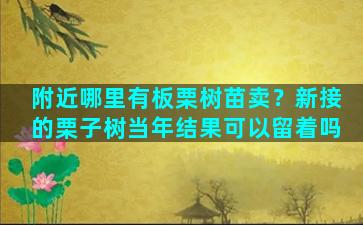 附近哪里有板栗树苗卖？新接的栗子树当年结果可以留着吗